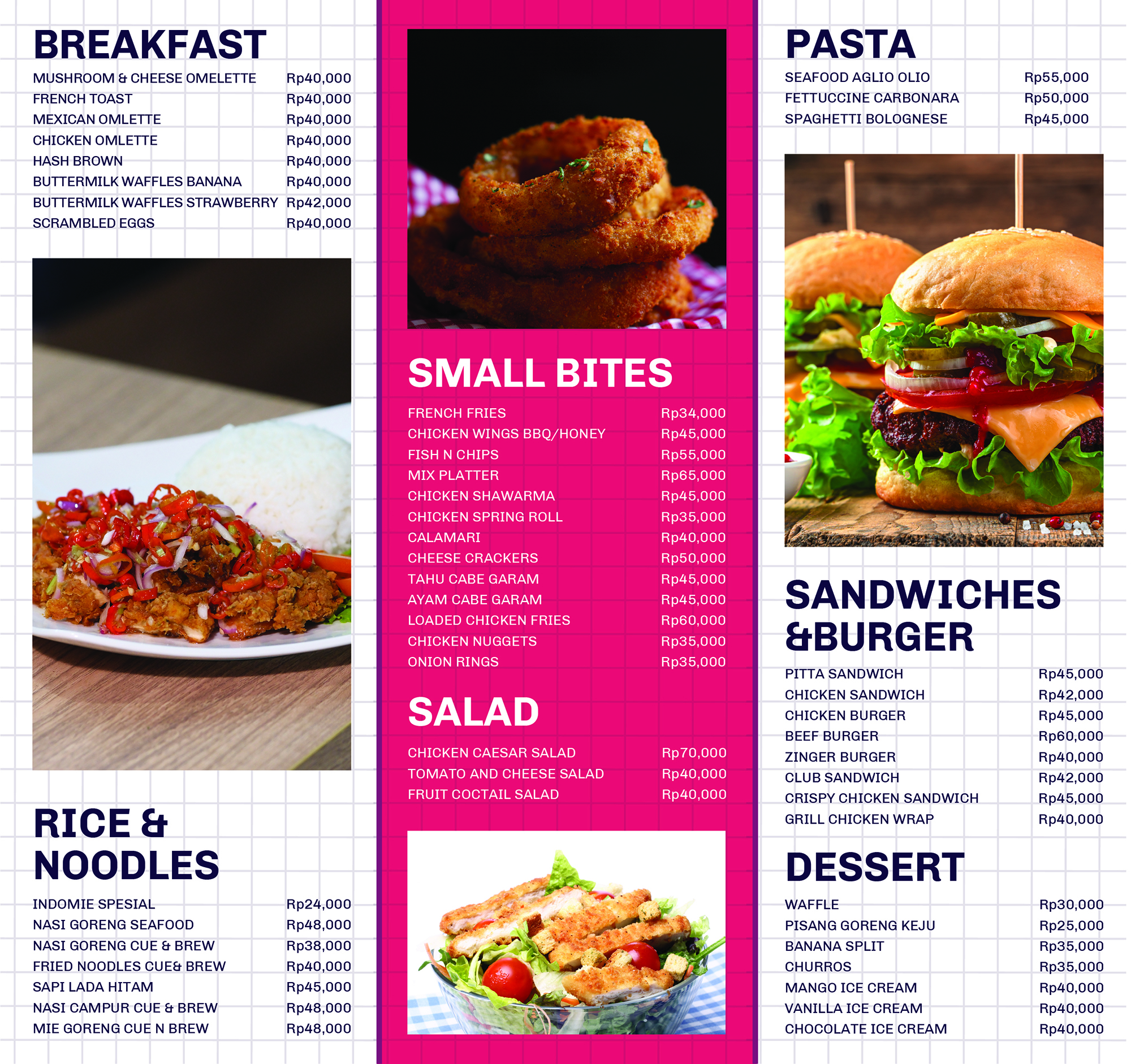 BREAKFAST

MUSHROOM & CHEESE OMELETTE Rp40,000
FRENCH TOAST Rp40,000
MEXICAN OMLETTE Rp40,000
CHICKEN OMLETTE Rp40,000
HASH BROWN Rp40,000
BUTTERMILK WAFFLES BANANA Rp40,000
BUTTERMILK WAFFLES STRAWBERRY Rp42,000
SCRAMBLED EGGS Rp40,000

RICE & NOODLES

INDOMIE SPESIAL Rp24,000
NASI GORENG SEAFOOD Rp48,000
NASI GORENG CUE & BREW Rp38,000
FRIED NOODLES CUE& BREW Rp40,000
SAPI LADA HITAM Rp45,000
NASI CAMPUR CUE & BREW Rp48,000
MIE GORENG CUE N BREW Rp48,000

SMALL BITES

FRENCH FRIES Rp34,000
CHICKEN WINGS BBQ/HONEY Rp45,000
FISH N CHIPS Rp55,000
MIX PLATTER Rp65,000
CHICKEN SHAWARMA Rp45,000
CHICKEN SPRING ROLL Rp35,000
CALAMARI Rp40,000
CHEESE CRACKERS Rp50,000
TAHU CABE GARAM Rp45,000
AYAM CABE GARAM Rp45,000
LOADED CHICKEN FRIES Rp60,000
CHICKEN NUGGETS Rp35,000
ONION RINGS Rp35,000

SALAD

CHICKEN CAESAR SALAD Rp70,000
TOMATO AND CHEESE SALAD Rp40,000
FRUIT COCTAIL SALAD Rp40,000

PASTA

SEAFOOD AGLIO OLIO Rp55,000
FETTUCCINE CARBONARA Rp50,000
SPAGHETTI BOLOGNESE Rp45,000

SANDWICHES &BURGER

PITTA SANDWICH Rp45,000
CHICKEN SANDWICH Rp42,000
CHICKEN BURGER Rp45,000
BEEF BURGER Rp60,000
ZINGER BURGER Rp40,000
CLUB SANDWICH Rp42,000
CRISPY CHICKEN SANDWICH Rp45,000
GRILL CHICKEN WRAP Rp40,000

DESSERT

WAFFLE Rp30,000
PISANG GORENG KEJU Rp25,000
BANANA SPLIT Rp35,000
CHURROS Rp35,000
MANGO ICE CREAM Rp40,000
VANILLA ICE CREAM Rp40,000
CHOCOLATE ICE CREAM Rp40,000